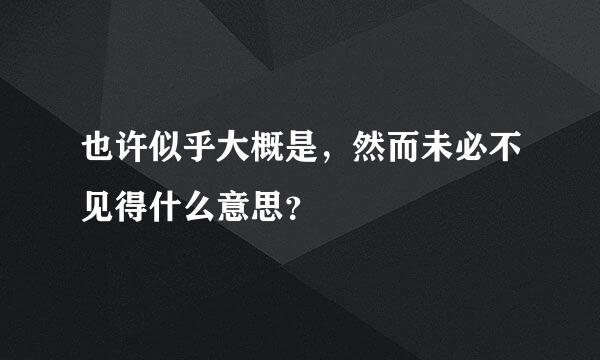 也许似乎大概是，然而未必不见得什么意思？